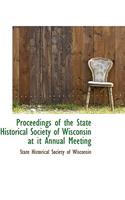 Proceedings of the State Historical Society of Wisconsin at it Annual Meeting

State Historical Society of Wisconsin